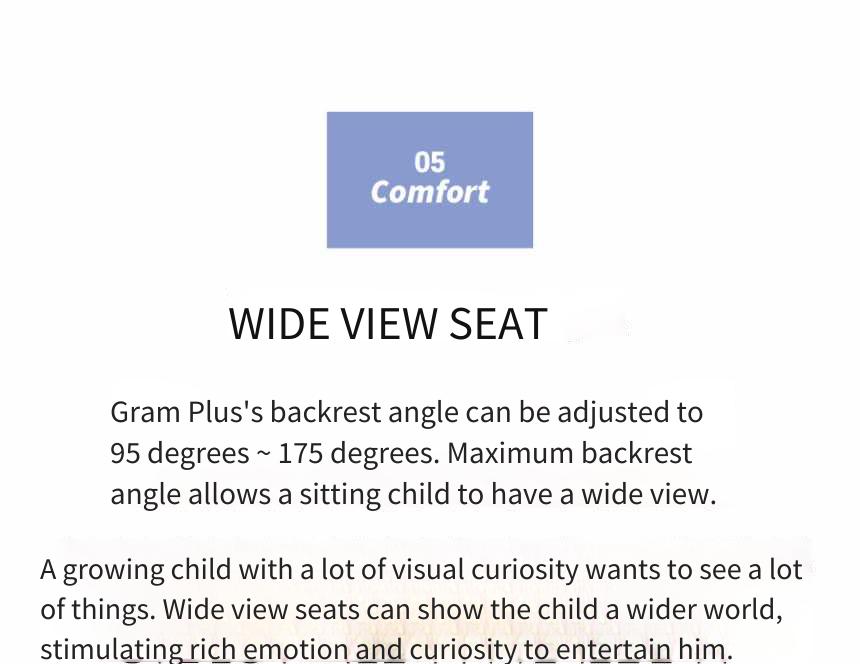 05
Comfort

WIDE VIEW SEAT

Gram Plus's backrest angle can be adjusted to 95 degrees ~ 175 degrees. Maximum backrest angle allows a sitting child to have a wide view.

A growing child with a lot of visual curiosity wants to see a lot of things. Wide view seats can show the child a wider world, stimulating rich emotion and curiosity to entertain him.